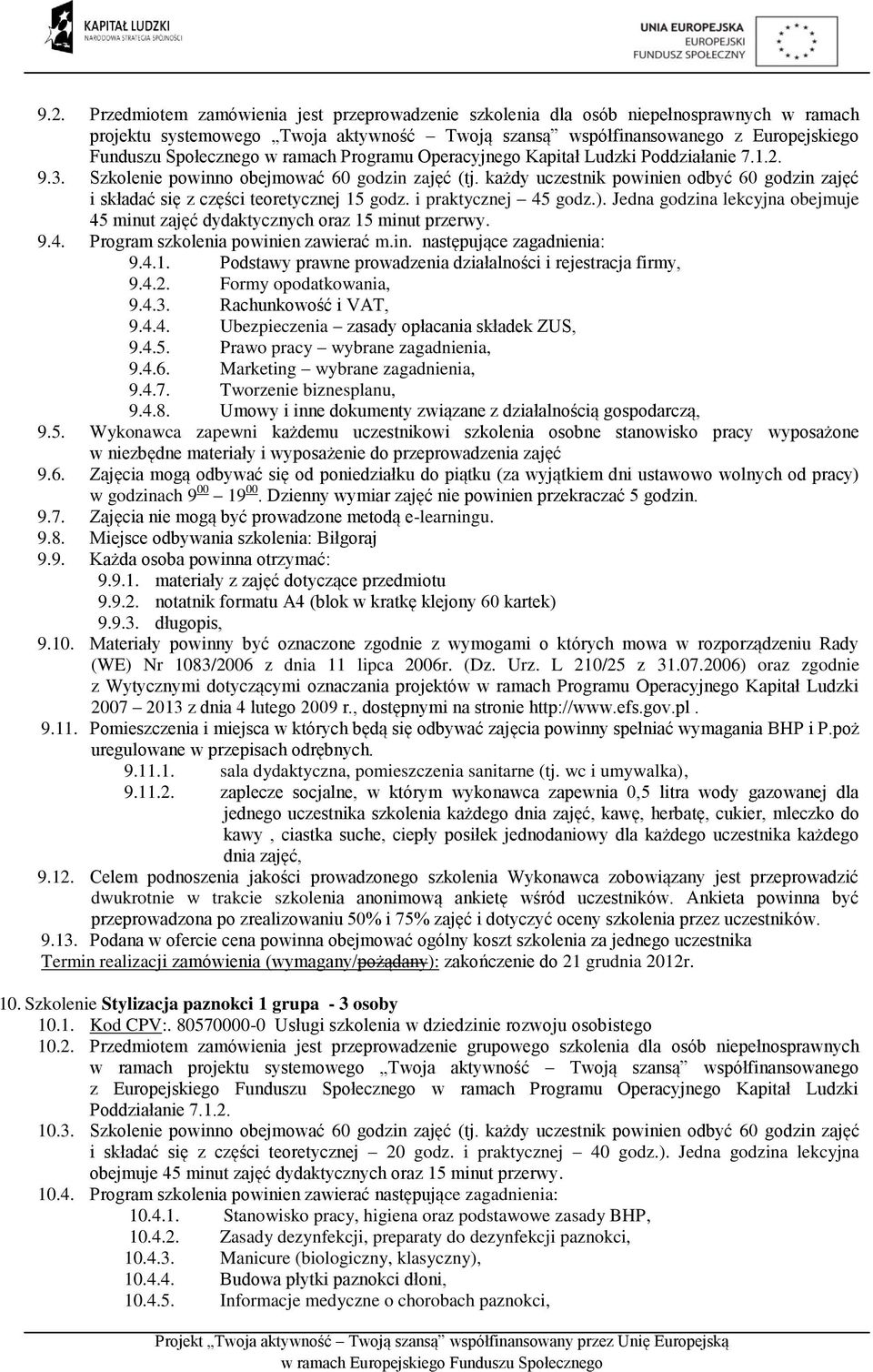 KAPITAŁ LUDZKI
NARODOWA STRATEGIA SPÓJNOŚCI

UNIA EUROPEJSKA
EUROPEJSKI
FUNDUSZ SPOŁECZNY

9.2. Przedmiotem zamówienia jest przeprowadzenie szkolenia dla osób niepełnosprawnych w ramach projektu systemowego „Twoja aktywność – Twoją szansą” współfinansowanego z Europejskiego Funduszu Społecznego w ramach Programu Operacyjnego Kapitał Ludzki Poddziałanie 7.1.2.
9.3. Szkolenie powinno obejmować 60 godzin zajęć (tj. każdy uczestnik powinien odbyć 60 godzin zajęć i składać się z części teoretycznej 15 godz. i praktycznej – 45 godz.). Jedna godzina lekcyjna obejmuje 45 minut zajęć dydaktycznych oraz 15 minut przerwy.
9.4. Program szkolenia powinien zawierać m.in. następujące zagadnienia:
9.4.1. Podstawy prawne prowadzenia działalności i rejestracja firmy,
9.4.2. Formy opodatkowania,
9.4.3. Rachunkowość i VAT,
9.4.4. Ubezpieczenia – zasady opłacania składek ZUS,
9.4.5. Prawo pracy – wybrane zagadnienia,
9.4.6. Marketing – wybrane zagadnienia,
9.4.7. Tworzenie biznesplanu,
9.4.8. Umowy i inne dokumenty związane z działalnością gospodarczą,
9.5. Wykonawca zapewni każdemu uczestnikowi szkolenia osobne stanowisko pracy wyposażone w niezbędne materiały i wyposażenie do przeprowadzenia zajęć
9.6. Zajęcia mogą odbywać się od poniedziałku do piątku (za wyjątkiem dni ustawowo wolnych od pracy) w godzinach $9^{00}$ – $19^{00}$. Dzienny wymiar zajęć nie powinien przekraczać 5 godzin.
9.7. Zajęcia nie mogą być prowadzone metodą e-learningu.
9.8. Miejsce odbywania szkolenia: Biłgoraj
9.9. Każda osoba powinna otrzymać:
9.9.1. materiały z zajęć dotyczące przedmiotu
9.9.2. notatnik formatu A4 (blok w kratkę klejony 60 kartek)
9.9.3. długopis,
9.10. Materiały powinny być oznaczone zgodnie z wymogami o których mowa w rozporządzeniu Rady (WE) Nr 1083/2006 z dnia 11 lipca 2006r. (Dz. Urz. L 210/25 z 31.07.2006) oraz zgodnie z Wytycznymi dotyczącymi oznaczania projektów w ramach Programu Operacyjnego Kapitał Ludzki 2007 – 2013 z dnia 4 lutego 2009 r., dostępnymi na stronie http://www.efs.gov.pl .
9.11. Pomieszczenia i miejsca w których będą się odbywać zajęcia powinny spełniać wymagania BHP i P.poż uregulowane w przepisach odrębnych.
9.11.1. sala dydaktyczna, pomieszczenia sanitarne (tj. wc i umywalka),
9.11.2. zaplecze socjalne, w którym wykonawca zapewnia 0,5 litra wody gazowanej dla jednego uczestnika szkolenia każdego dnia zajęć, kawę, herbatę, cukier, mleczko do kawy , ciastka suche, ciepły posiłek jednodaniowy dla każdego uczestnika każdego dnia zajęć,
9.12. Celem podnoszenia jakości prowadzonego szkolenia Wykonawca zobowiązany jest przeprowadzić dwukrotnie w trakcie szkolenia anonimową ankietę wśród uczestników. Ankieta powinna być przeprowadzona po zrealizowaniu 50% i 75% zajęć i dotyczyć oceny szkolenia przez uczestników.
9.13. Podana w ofercie cena powinna obejmować ogólny koszt szkolenia za jednego uczestnika
Termin realizacji zamówienia (wymagany/pożądany): zakończenie do 21 grudnia 2012r.

10. Szkolenie Stylizacja paznokci 1 grupa - 3 osoby
10.1. Kod CPV:. 80570000-0 Usługi szkolenia w dziedzinie rozwoju osobistego
10.2. Przedmiotem zamówienia jest przeprowadzenie grupowego szkolenia dla osób niepełnosprawnych w ramach projektu systemowego „Twoja aktywność – Twoją szansą” współfinansowanego z Europejskiego Funduszu Społecznego w ramach Programu Operacyjnego Kapitał Ludzki Poddziałanie 7.1.2.
10.3. Szkolenie powinno obejmować 60 godzin zajęć (tj. każdy uczestnik powinien odbyć 60 godzin zajęć i składać się z części teoretycznej – 20 godz. i praktycznej – 40 godz.). Jedna godzina lekcyjna obejmuje 45 minut zajęć dydaktycznych oraz 15 minut przerwy.
10.4. Program szkolenia powinien zawierać następujące zagadnienia:
10.4.1. Stanowisko pracy, higiena oraz podstawowe zasady BHP,
10.4.2. Zasady dezynfekcji, preparaty do dezynfekcji paznokci,
10.4.3. Manicure (biologiczny, klasyczny),
10.4.4. Budowa płytki paznokci dłoni,
10.4.5. Informacje medyczne o chorobach paznokci,

Projekt „Twoja aktywność – Twoją szansą” współfinansowany przez Unię Europejską w ramach Europejskiego Funduszu Społecznego